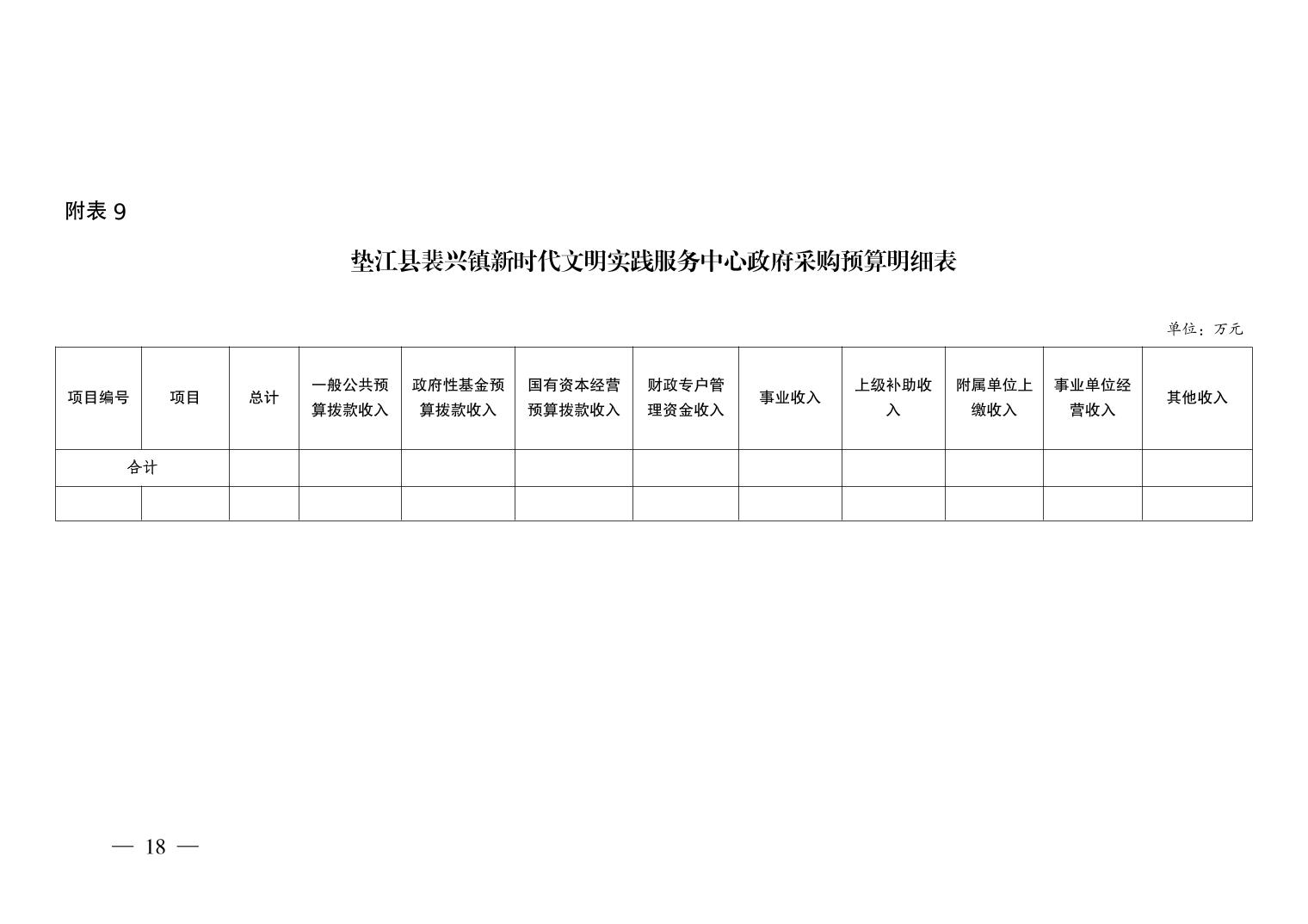 附表 9

垫江县裴兴镇新时代文明实践服务中心政府采购预算明细表

单位：万元

| 项目编号 | 项目 | 总计 | 一般公共预算拨款收入 | 政府性基金预算拨款收入 | 国有资本经营预算拨款收入 | 财政专户管理资金收入 | 事业收入 | 上级补助收入 | 附属单位上缴收入 | 事业单位经营收入 | 其他收入 |
|---|---|---|---|---|---|---|---|---|---|---|---|
| 合计 | | | | | | | | | | | |
| | | | | | | | | | | | |

— 18 —